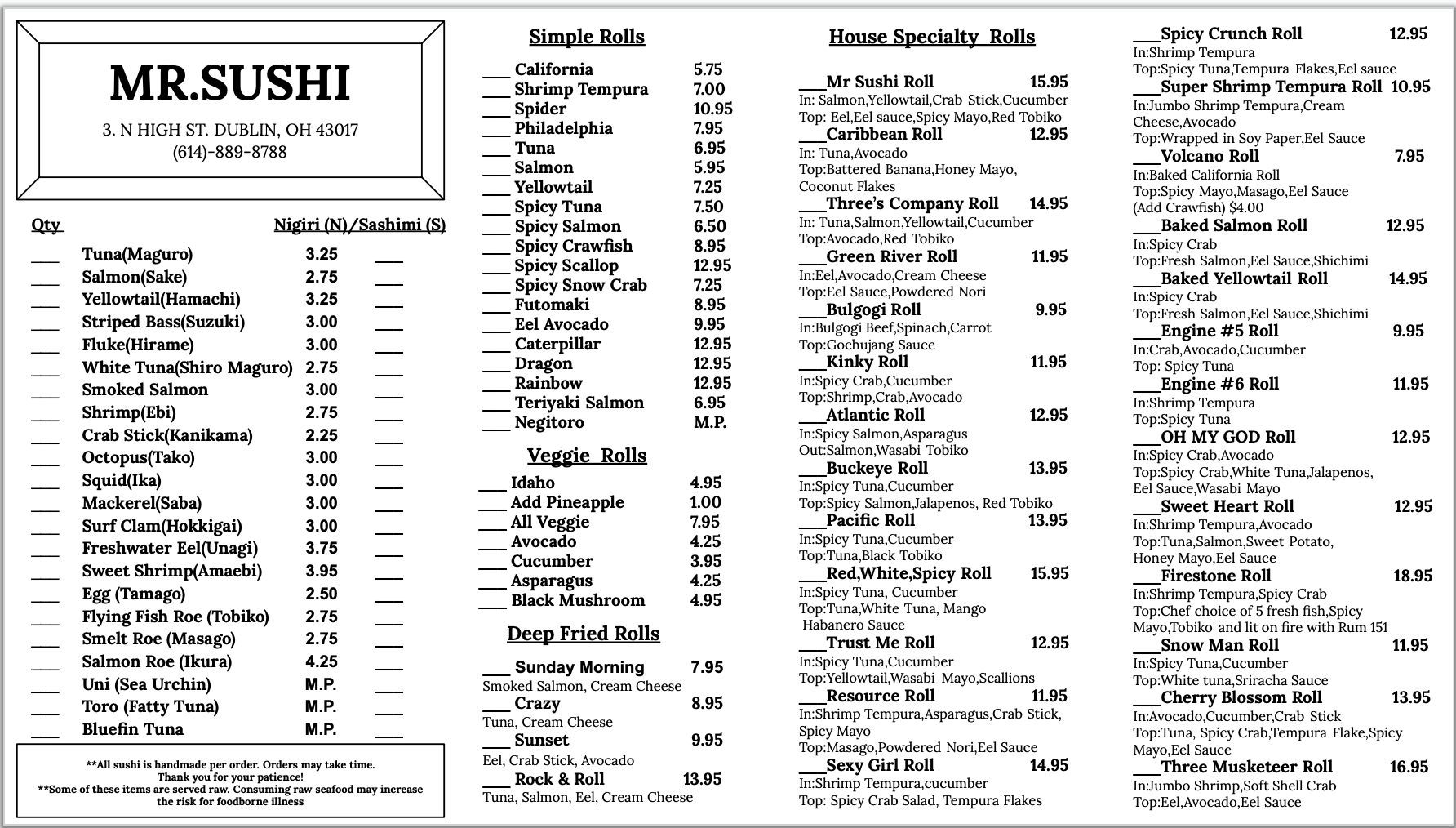 MR.SUSHI

3. N HIGH ST. DUBLIN, OH 43017
(614)-889-8788

| Qty | | Nigiri (N)/Sashimi (S) | |
|---|---|---|---|
| ___ | Tuna(Maguro) | 3.25 | ___ |
| ___ | Salmon(Sake) | 2.75 | ___ |
| ___ | Yellowtail(Hamachi) | 3.25 | ___ |
| ___ | Striped Bass(Suzuki) | 3.00 | ___ |
| ___ | Fluke(Hirame) | 3.00 | ___ |
| ___ | White Tuna(Shiro Maguro) | 2.75 | ___ |
| ___ | Smoked Salmon | 3.00 | ___ |
| ___ | Shrimp(Ebi) | 2.75 | ___ |
| ___ | Crab Stick(Kanikama) | 2.25 | ___ |
| ___ | Octopus(Tako) | 3.00 | ___ |
| ___ | Squid(Ika) | 3.00 | ___ |
| ___ | Mackerel(Saba) | 3.00 | ___ |
| ___ | Surf Clam(Hokkigai) | 3.00 | ___ |
| ___ | Freshwater Eel(Unagi) | 3.75 | ___ |
| ___ | Sweet Shrimp(Amaebi) | 3.95 | ___ |
| ___ | Egg (Tamago) | 2.50 | ___ |
| ___ | Flying Fish Roe (Tobiko) | 2.75 | ___ |
| ___ | Smelt Roe (Masago) | 2.75 | ___ |
| ___ | Salmon Roe (Ikura) | 4.25 | ___ |
| ___ | Uni (Sea Urchin) | M.P. | ___ |
| ___ | Toro (Fatty Tuna) | M.P. | ___ |
| ___ | Bluefin Tuna | M.P. | ___ |

**All sushi is handmade per order. Orders may take time.
Thank you for your patience!
**Some of these items are served raw. Consuming raw seafood may increase the risk for foodborne illness

Simple Rolls

___ California 5.75
___ Shrimp Tempura 7.00
___ Spider 10.95
___ Philadelphia 7.95
___ Tuna 6.95
___ Salmon 5.95
___ Yellowtail 7.25
___ Spicy Tuna 7.50
___ Spicy Salmon 6.50
___ Spicy Crawfish 8.95
___ Spicy Scallop 12.95
___ Spicy Snow Crab 7.25
___ Futomaki 8.95
___ Eel Avocado 9.95
___ Caterpillar 12.95
___ Dragon 12.95
___ Rainbow 12.95
___ Teriyaki Salmon 6.95
___ Negitoro M.P.

Veggie Rolls

___ Idaho 4.95
___ Add Pineapple 1.00
___ All Veggie 7.95
___ Avocado 4.25
___ Cucumber 3.95
___ Asparagus 4.25
___ Black Mushroom 4.95

Deep Fried Rolls

___ Sunday Morning 7.95
Smoked Salmon, Cream Cheese
___ Crazy 8.95
Tuna, Cream Cheese
___ Sunset 9.95
Eel, Crab Stick, Avocado
___ Rock & Roll 13.95
Tuna, Salmon, Eel, Cream Cheese

House Specialty Rolls

___Mr Sushi Roll 15.95
In: Salmon,Yellowtail,Crab Stick,Cucumber
Top: Eel,Eel sauce,Spicy Mayo,Red Tobiko
___Caribbean Roll 12.95
In: Tuna,Avocado
Top:Battered Banana,Honey Mayo, Coconut Flakes
___Three's Company Roll 14.95
In: Tuna,Salmon,Yellowtail,Cucumber
Top:Avocado,Red Tobiko
___Green River Roll 11.95
In:Eel,Avocado,Cream Cheese
Top:Eel Sauce,Powdered Nori
___Bulgogi Roll 9.95
In:Bulgogi Beef,Spinach,Carrot
Top:Gochujang Sauce
___Kinky Roll 11.95
In:Spicy Crab,Cucumber
Top:Shrimp,Crab,Avocado
___Atlantic Roll 12.95
In:Spicy Salmon,Asparagus
Out:Salmon,Wasabi Tobiko
___Buckeye Roll 13.95
In:Spicy Tuna,Cucumber
Top:Spicy Salmon,Jalapenos, Red Tobiko
___Pacific Roll 13.95
In:Spicy Tuna,Cucumber
Top:Tuna,Black Tobiko
___Red,White,Spicy Roll 15.95
In:Spicy Tuna, Cucumber
Top:Tuna,White Tuna, Mango Habanero Sauce
___Trust Me Roll 12.95
In:Spicy Tuna,Cucumber
Top:Yellowtail,Wasabi Mayo,Scallions
___Resource Roll 11.95
In:Shrimp Tempura,Asparagus,Crab Stick, Spicy Mayo
Top:Masago,Powdered Nori,Eel Sauce
___Sexy Girl Roll 14.95
In:Shrimp Tempura,cucumber
Top: Spicy Crab Salad, Tempura Flakes

___Spicy Crunch Roll 12.95
In:Shrimp Tempura
Top:Spicy Tuna,Tempura Flakes,Eel sauce
___Super Shrimp Tempura Roll 10.95
In:Jumbo Shrimp Tempura,Cream Cheese,Avocado
Top:Wrapped in Soy Paper,Eel Sauce
___Volcano Roll 7.95
In:Baked California Roll
Top:Spicy Mayo,Masago,Eel Sauce
(Add Crawfish) $4.00
___Baked Salmon Roll 12.95
In:Spicy Crab
Top:Fresh Salmon,Eel Sauce,Shichimi
___Baked Yellowtail Roll 14.95
In:Spicy Crab
Top:Fresh Salmon,Eel Sauce,Shichimi
___Engine #5 Roll 9.95
In:Crab,Avocado,Cucumber
Top: Spicy Tuna
___Engine #6 Roll 11.95
In:Shrimp Tempura
Top:Spicy Tuna
___OH MY GOD Roll 12.95
In:Spicy Crab,Avocado
Top:Spicy Crab,White Tuna,Jalapenos, Eel Sauce,Wasabi Mayo
___Sweet Heart Roll 12.95
In:Shrimp Tempura,Avocado
Top:Tuna,Salmon,Sweet Potato, Honey Mayo,Eel Sauce
___Firestone Roll 18.95
In:Shrimp Tempura,Spicy Crab
Top:Chef choice of 5 fresh fish,Spicy Mayo,Tobiko and lit on fire with Rum 151
___Snow Man Roll 11.95
In:Spicy Tuna,Cucumber
Top:White tuna,Sriracha Sauce
___Cherry Blossom Roll 13.95
In:Avocado,Cucumber,Crab Stick
Top:Tuna, Spicy Crab,Tempura Flake,Spicy Mayo,Eel Sauce
___Three Musketeer Roll 16.95
In:Jumbo Shrimp,Soft Shell Crab
Top:Eel,Avocado,Eel Sauce